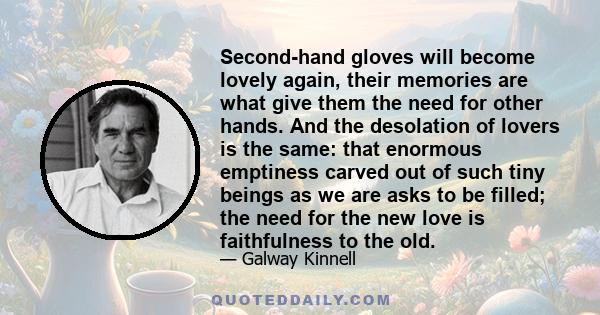 Second-hand gloves will become lovely again, their memories are what give them the need for other hands. And the desolation of lovers is the same: that enormous emptiness carved out of such tiny beings as we are asks to be filled; the need for the new love is faithfulness to the old.

— Galway Kinnell

QUOTEDDAILY.COM